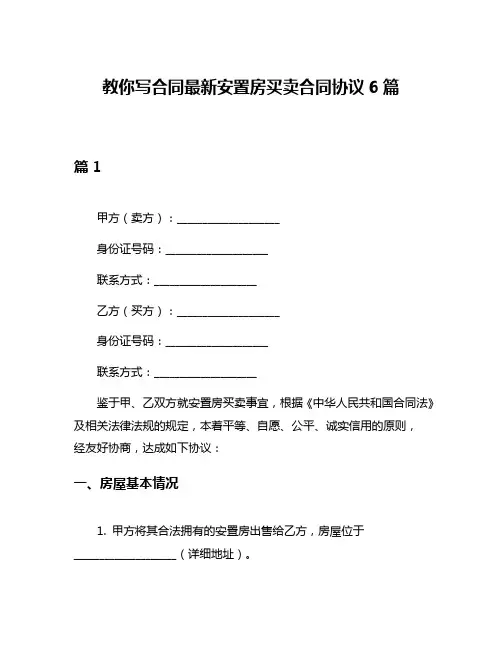 教你写合同最新安置房买卖合同协议 6 篇

篇 1

甲方（卖方）：__________________

身份证号码：__________________

联系方式：__________________

乙方（买方）：__________________

身份证号码：__________________

联系方式：__________________

鉴于甲、乙双方就安置房买卖事宜，根据《中华人民共和国合同法》及相关法律法规的规定，本着平等、自愿、公平、诚实信用的原则，经友好协商，达成如下协议：

一、房屋基本情况

1. 甲方将其合法拥有的安置房出售给乙方，房屋位于__________________（详细地址）。